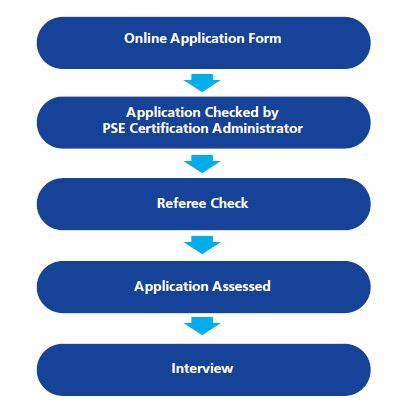 Online Application Form

Application Checked by
PSE Certification Administrator

Referee Check

Application Assessed

Interview